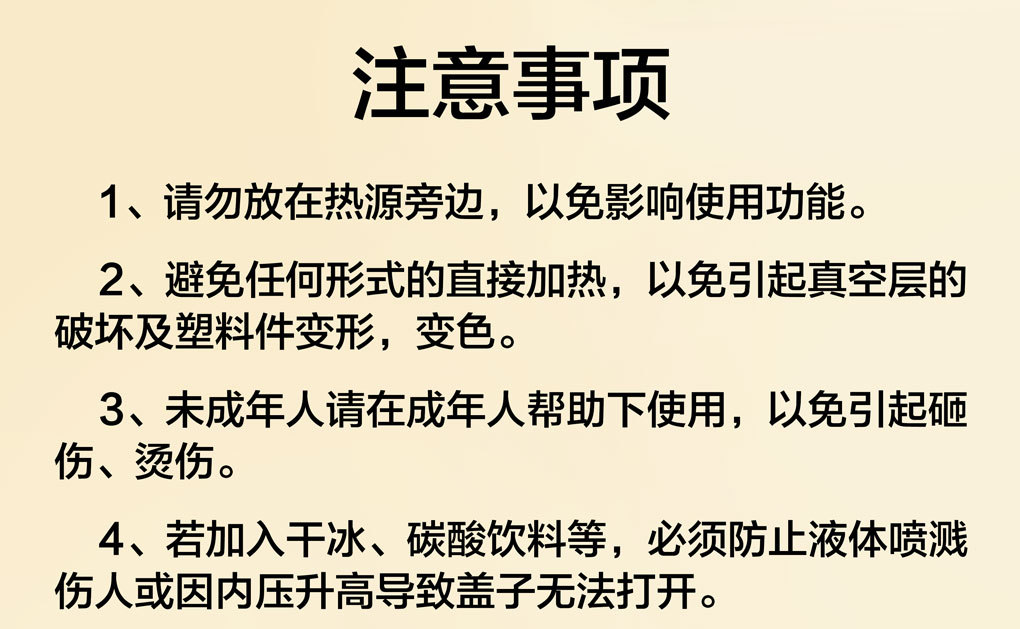 注意事项

1、请勿放在热源旁边，以免影响使用功能。

2、避免任何形式的直接加热，以免引起真空层的破坏及塑料件变形，变色。

3、未成年人请在成年人帮助下使用，以免引起砸伤、烫伤。

4、若加入干冰、碳酸饮料等，必须防止液体喷溅伤人或因内压升高导致盖子无法打开。